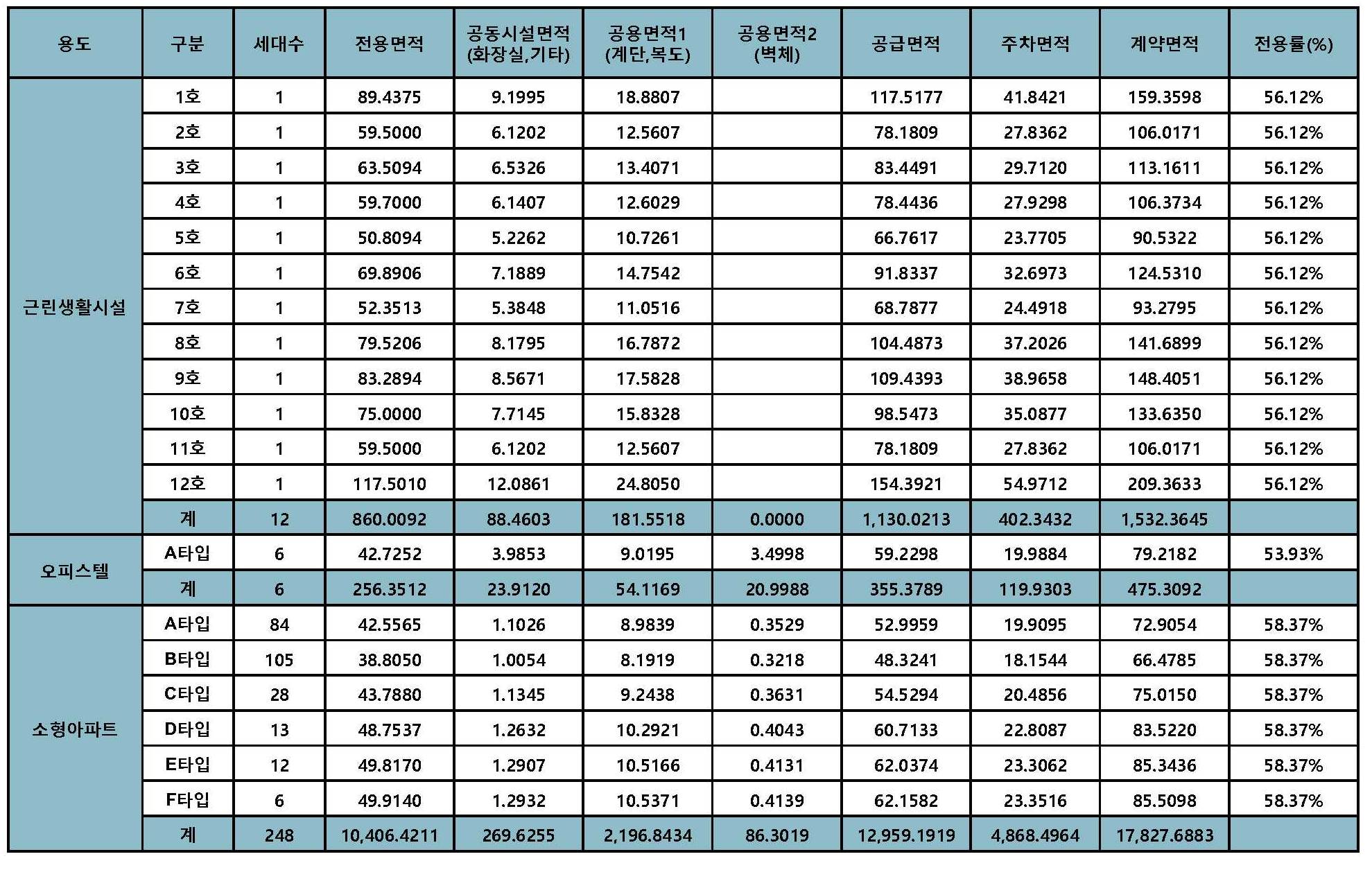 | 용도 | 구분 | 세대수 | 전용면적 | 공동시설면적 (화장실,기타) | 공용면적1 (계단,복도) | 공용면적2 (벽체) | 공급면적 | 주차면적 | 계약면적 | 전용률(%) |
|---|---|---|---|---|---|---|---|---|---|---|
| 근린생활시설 | 1호 | 1 | 89.4375 | 9.1995 | 18.8807 | | 117.5177 | 41.8421 | 159.3598 | 56.12% |
| | 2호 | 1 | 59.5000 | 6.1202 | 12.5607 | | 78.1809 | 27.8362 | 106.0171 | 56.12% |
| | 3호 | 1 | 63.5094 | 6.5326 | 13.4071 | | 83.4491 | 29.7120 | 113.1611 | 56.12% |
| | 4호 | 1 | 59.7000 | 6.1407 | 12.6029 | | 78.4436 | 27.9298 | 106.3734 | 56.12% |
| | 5호 | 1 | 50.8094 | 5.2262 | 10.7261 | | 66.7617 | 23.7705 | 90.5322 | 56.12% |
| | 6호 | 1 | 69.8906 | 7.1889 | 14.7542 | | 91.8337 | 32.6973 | 124.5310 | 56.12% |
| | 7호 | 1 | 52.3513 | 5.3848 | 11.0516 | | 68.7877 | 24.4918 | 93.2795 | 56.12% |
| | 8호 | 1 | 79.5206 | 8.1795 | 16.7872 | | 104.4873 | 37.2026 | 141.6899 | 56.12% |
| | 9호 | 1 | 83.2894 | 8.5671 | 17.5828 | | 109.4393 | 38.9658 | 148.4051 | 56.12% |
| | 10호 | 1 | 75.0000 | 7.7145 | 15.8328 | | 98.5473 | 35.0877 | 133.6350 | 56.12% |
| | 11호 | 1 | 59.5000 | 6.1202 | 12.5607 | | 78.1809 | 27.8362 | 106.0171 | 56.12% |
| | 12호 | 1 | 117.5010 | 12.0861 | 24.8050 | | 154.3921 | 54.9712 | 209.3633 | 56.12% |
| | 계 | 12 | 860.0092 | 88.4603 | 181.5518 | 0.0000 | 1,130.0213 | 402.3432 | 1,532.3645 | |
| 오피스텔 | A타입 | 6 | 42.7252 | 3.9853 | 9.0195 | 3.4998 | 59.2298 | 19.9884 | 79.2182 | 53.93% |
| | 계 | 6 | 256.3512 | 23.9120 | 54.1169 | 20.9988 | 355.3789 | 119.9303 | 475.3092 | |
| 소형아파트 | A타입 | 84 | 42.5565 | 1.1026 | 8.9839 | 0.3529 | 52.9959 | 19.9095 | 72.9054 | 58.37% |
| | B타입 | 105 | 38.8050 | 1.0054 | 8.1919 | 0.3218 | 48.3241 | 18.1544 | 66.4785 | 58.37% |
| | C타입 | 28 | 43.7880 | 1.1345 | 9.2438 | 0.3631 | 54.5294 | 20.4856 | 75.0150 | 58.37% |
| | D타입 | 13 | 48.7537 | 1.2632 | 10.2921 | 0.4043 | 60.7133 | 22.8087 | 83.5220 | 58.37% |
| | E타입 | 12 | 49.8170 | 1.2907 | 10.5166 | 0.4131 | 62.0374 | 23.3062 | 85.3436 | 58.37% |
| | F타입 | 6 | 49.9140 | 1.2932 | 10.5371 | 0.4139 | 62.1582 | 23.3516 | 85.5098 | 58.37% |
| | 계 | 248 | 10,406.4211 | 269.6255 | 2,196.8434 | 86.3019 | 12,959.1919 | 4,868.4964 | 17,827.6883 | |